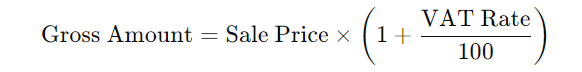 $\text{Gross Amount} = \text{Sale Price} \times \left(1 + \frac{\text{VAT Rate}}{100}\right)$